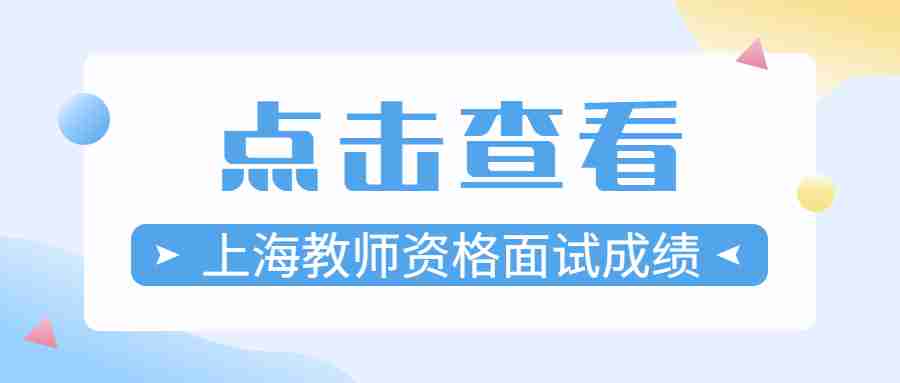 点击查看

上海教师资格面试成绩